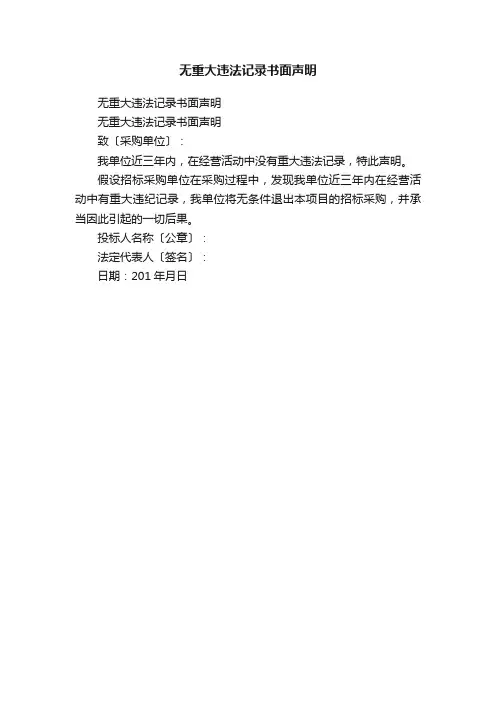 无重大违法记录书面声明

无重大违法记录书面声明

无重大违法记录书面声明

致〔采购单位〕：

我单位近三年内，在经营活动中没有重大违法记录，特此声明。

假设招标采购单位在采购过程中，发现我单位近三年内在经营活动中有重大违纪记录，我单位将无条件退出本项目的招标采购，并承当因此引起的一切后果。

投标人名称〔公章〕：

法定代表人〔签名〕：

日期：201年月日